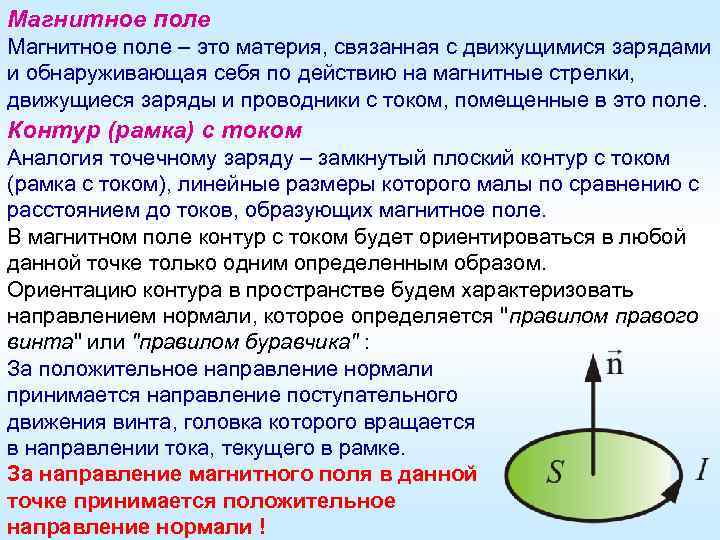 Магнитное поле

Магнитное поле – это материя, связанная с движущимися зарядами и обнаруживающая себя по действию на магнитные стрелки, движущиеся заряды и проводники с током, помещенные в это поле.

Контур (рамка) с током

Аналогия точечному заряду – замкнутый плоский контур с током (рамка с током), линейные размеры которого малы по сравнению с расстоянием до токов, образующих магнитное поле.

В магнитном поле контур с током будет ориентироваться в любой данной точке только одним определенным образом.

Ориентацию контура в пространстве будем характеризовать направлением нормали, которое определяется "правилом правого винта" или "правилом буравчика" :

За положительное направление нормали принимается направление поступательного движения винта, головка которого вращается в направлении тока, текущего в рамке.

За направление магнитного поля в данной точке принимается положительное направление нормали !

$\vec{n}$

$S$

$I$